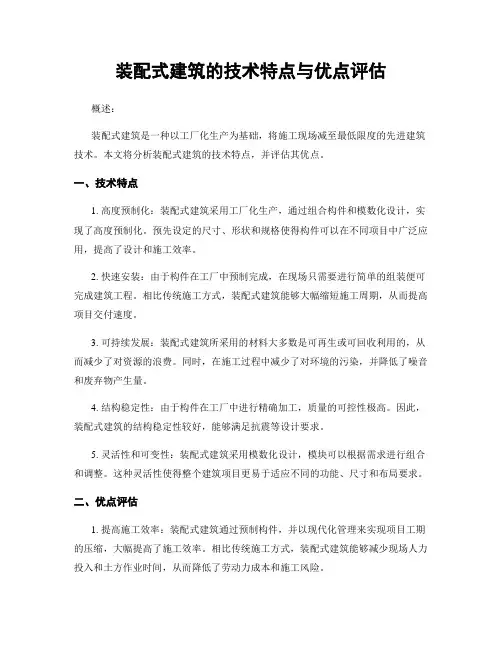 装配式建筑的技术特点与优点评估

概述：

装配式建筑是一种以工厂化生产为基础，将施工现场减至最低限度的先进建筑技术。本文将分析装配式建筑的技术特点，并评估其优点。

一、技术特点

1. 高度预制化：装配式建筑采用工厂化生产，通过组合构件和模数化设计，实现了高度预制化。预先设定的尺寸、形状和规格使得构件可以在不同项目中广泛应用，提高了设计和施工效率。

2. 快速安装：由于构件在工厂中预制完成，在现场只需要进行简单的组装便可完成建筑工程。相比传统施工方式，装配式建筑能够大幅缩短施工周期，从而提高项目交付速度。

3. 可持续发展：装配式建筑所采用的材料大多数是可再生或可回收利用的，从而减少了对资源的浪费。同时，在施工过程中减少了对环境的污染，并降低了噪音和废弃物产生量。

4. 结构稳定性：由于构件在工厂中进行精确加工，质量的可控性极高。因此，装配式建筑的结构稳定性较好，能够满足抗震等设计要求。

5. 灵活性和可变性：装配式建筑采用模数化设计，模块可以根据需求进行组合和调整。这种灵活性使得整个建筑项目更易于适应不同的功能、尺寸和布局要求。

二、优点评估

1. 提高施工效率：装配式建筑通过预制构件，并以现代化管理来实现项目工期的压缩，大幅提高了施工效率。相比传统施工方式，装配式建筑能够减少现场人力投入和土方作业时间，从而降低了劳动力成本和施工风险。